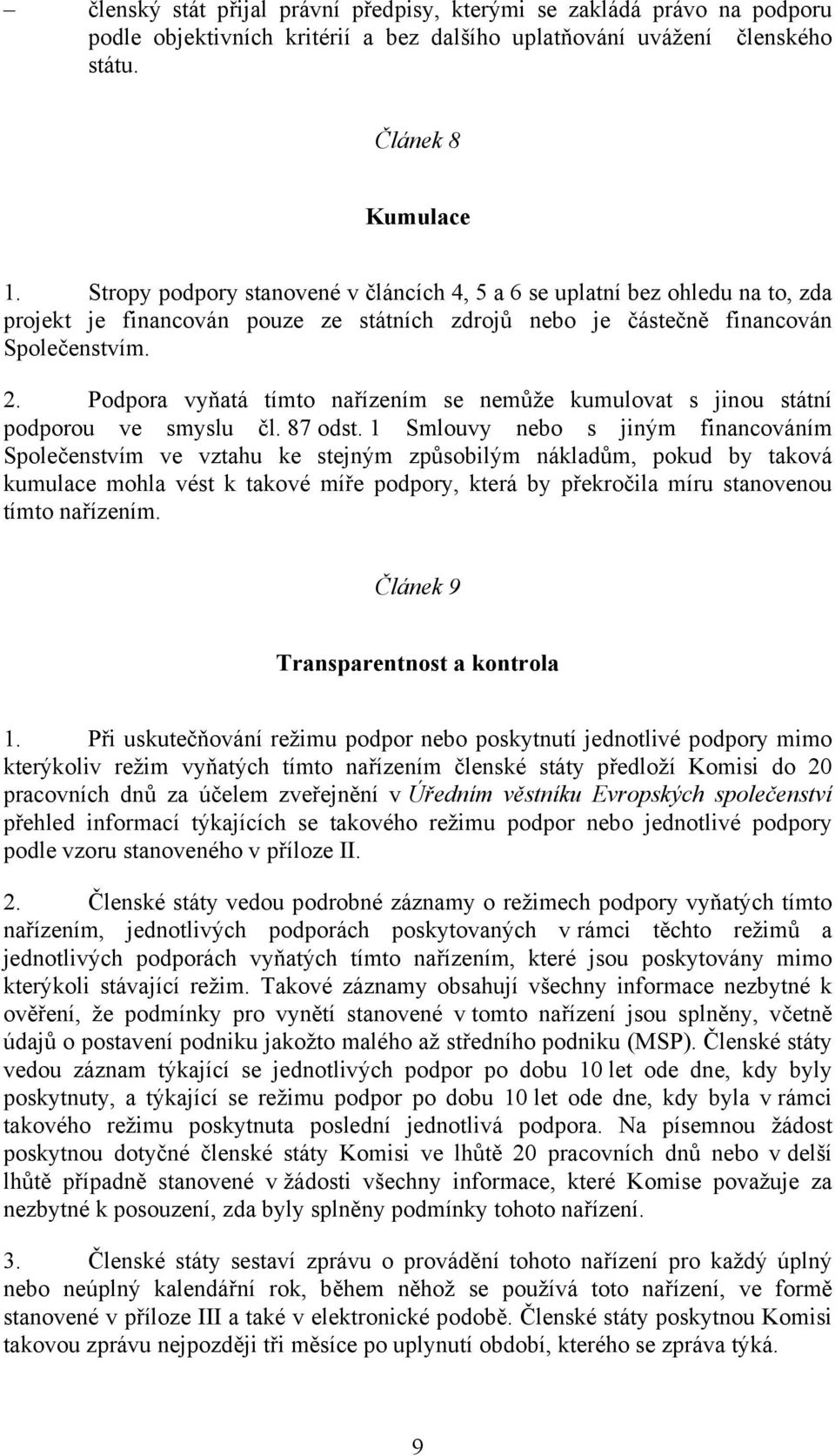 – členský stát přijal právní předpisy, kterými se zakládá právo na podporu podle objektivních kritérií a bez dalšího uplatňování uvážení členského státu.

Článek 8

Kumulace

1. Stropy podpory stanovené v článcích 4, 5 a 6 se uplatní bez ohledu na to, zda projekt je financován pouze ze státních zdrojů nebo je částečně financován Společenstvím.

2. Podpora vyňatá tímto nařízením se nemůže kumulovat s jinou státní podporou ve smyslu čl. 87 odst. 1 Smlouvy nebo s jiným financováním Společenstvím ve vztahu ke stejným způsobilým nákladům, pokud by taková kumulace mohla vést k takové míře podpory, která by překročila míru stanovenou tímto nařízením.

Článek 9

Transparentnost a kontrola

1. Při uskutečňování režimu podpor nebo poskytnutí jednotlivé podpory mimo kterýkoliv režim vyňatých tímto nařízením členské státy předloží Komisi do 20 pracovních dnů za účelem zveřejnění v Úředním věstníku Evropských společenství přehled informací týkajících se takového režimu podpor nebo jednotlivé podpory podle vzoru stanoveného v příloze II.

2. Členské státy vedou podrobné záznamy o režimech podpory vyňatých tímto nařízením, jednotlivých podporách poskytovaných v rámci těchto režimů a jednotlivých podporách vyňatých tímto nařízením, které jsou poskytovány mimo kterýkoli stávající režim. Takové záznamy obsahují všechny informace nezbytné k ověření, že podmínky pro vynětí stanovené v tomto nařízení jsou splněny, včetně údajů o postavení podniku jakožto malého až středního podniku (MSP). Členské státy vedou záznam týkající se jednotlivých podpor po dobu 10 let ode dne, kdy byly poskytnuty, a týkající se režimu podpor po dobu 10 let ode dne, kdy byla v rámci takového režimu poskytnuta poslední jednotlivá podpora. Na písemnou žádost poskytnou dotyčné členské státy Komisi ve lhůtě 20 pracovních dnů nebo v delší lhůtě případně stanovené v žádosti všechny informace, které Komise považuje za nezbytné k posouzení, zda byly splněny podmínky tohoto nařízení.

3. Členské státy sestaví zprávu o provádění tohoto nařízení pro každý úplný nebo neúplný kalendářní rok, během něhož se používá toto nařízení, ve formě stanovené v příloze III a také v elektronické podobě. Členské státy poskytnou Komisi takovou zprávu nejpozději tři měsíce po uplynutí období, kterého se zpráva týká.

9